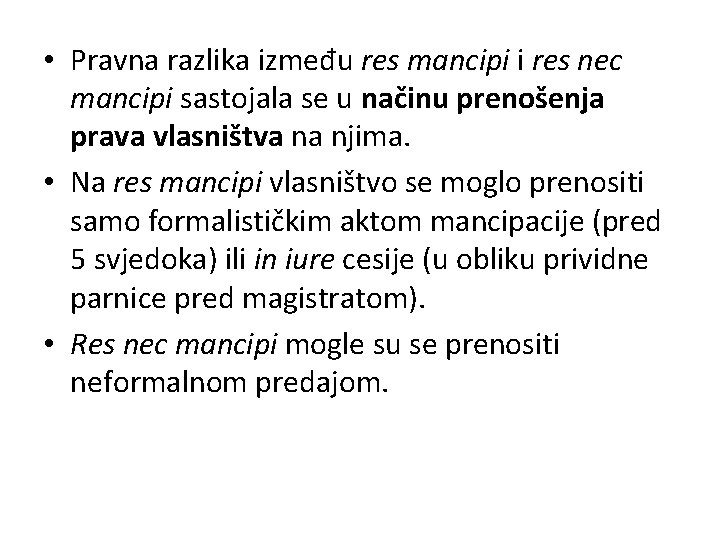 • Pravna razlika između res mancipi i res nec mancipi sastojala se u načinu prenošenja prava vlasništva na njima.

• Na res mancipi vlasništvo se moglo prenositi samo formalističkim aktom mancipacije (pred 5 svjedoka) ili in iure cesije (u obliku prividne parnice pred magistratom).

• Res nec mancipi mogle su se prenositi neformalnom predajom.